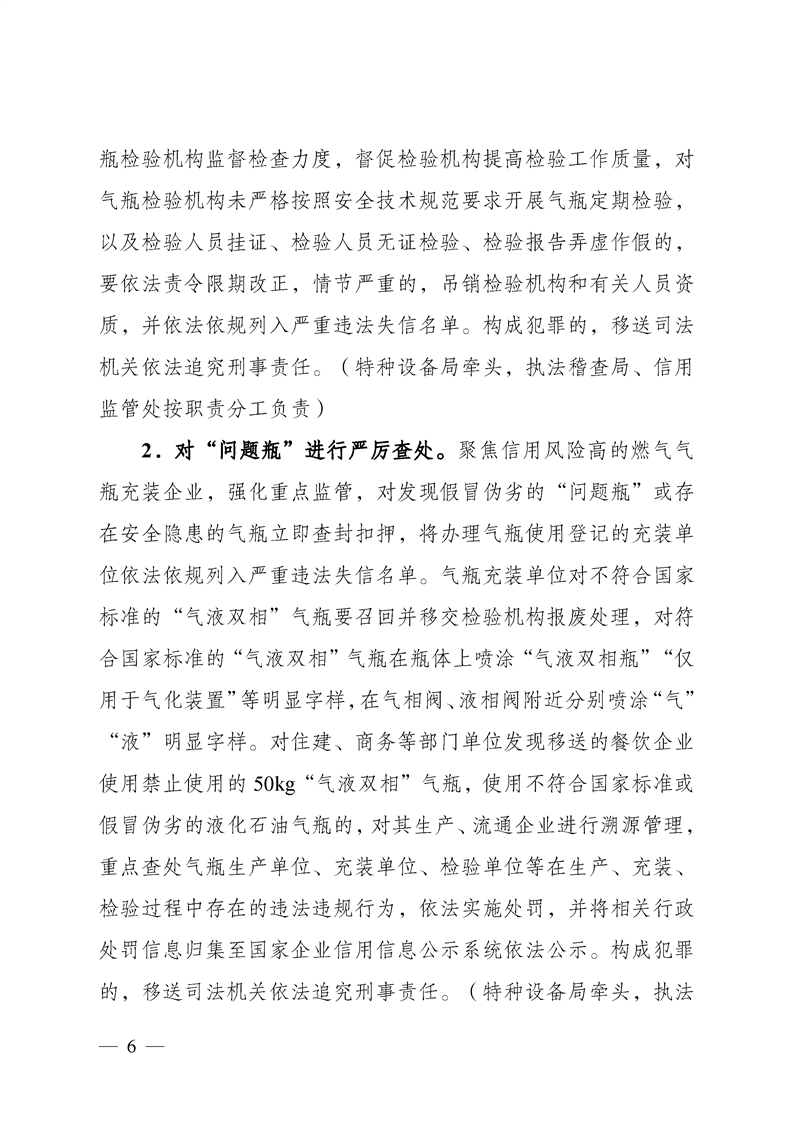 瓶检验机构监督检查力度，督促检验机构提高检验工作质量，对气瓶检验机构未严格按照安全技术规范要求开展气瓶定期检验，以及检验人员挂证、检验人员无证检验、检验报告弄虚作假的，要依法责令限期改正，情节严重的，吊销检验机构和有关人员资质，并依法依规列入严重违法失信名单。构成犯罪的，移送司法机关依法追究刑事责任。（特种设备局牵头，执法稽查局、信用监管处按职责分工负责）

2.对“问题瓶”进行严厉查处。聚焦信用风险高的燃气气瓶充装企业，强化重点监管，对发现假冒伪劣的“问题瓶”或存在安全隐患的气瓶立即查封扣押，将办理气瓶使用登记的充装单位依法依规列入严重违法失信名单。气瓶充装单位对不符合国家标准的“气液双相”气瓶要召回并移交检验机构报废处理，对符合国家标准的“气液双相”气瓶在瓶体上喷涂“气液双相瓶”“仅用于气化装置”等明显字样，在气相阀、液相阀附近分别喷涂“气”“液”明显字样。对住建、商务等部门单位发现移送的餐饮企业使用禁止使用的50kg“气液双相”气瓶，使用不符合国家标准或假冒伪劣的液化石油气瓶的，对其生产、流通企业进行溯源管理，重点查处气瓶生产单位、充装单位、检验单位等在生产、充装、检验过程中存在的违法违规行为，依法实施处罚，并将相关行政处罚信息归集至国家企业信用信息公示系统依法公示。构成犯罪的，移送司法机关依法追究刑事责任。（特种设备局牵头，执法

— 6 —